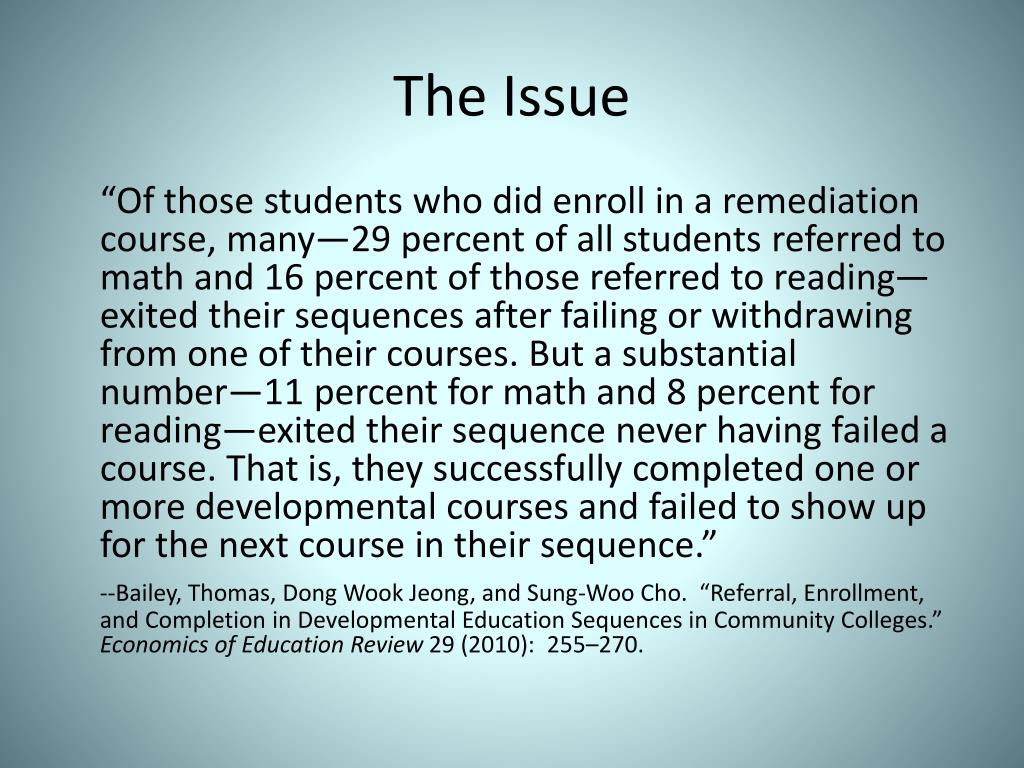 The Issue

“Of those students who did enroll in a remediation course, many—29 percent of all students referred to math and 16 percent of those referred to reading—exited their sequences after failing or withdrawing from one of their courses. But a substantial number—11 percent for math and 8 percent for reading—exited their sequence never having failed a course. That is, they successfully completed one or more developmental courses and failed to show up for the next course in their sequence.”

--Bailey, Thomas, Dong Wook Jeong, and Sung-Woo Cho. “Referral, Enrollment, and Completion in Developmental Education Sequences in Community Colleges.” Economics of Education Review 29 (2010): 255–270.